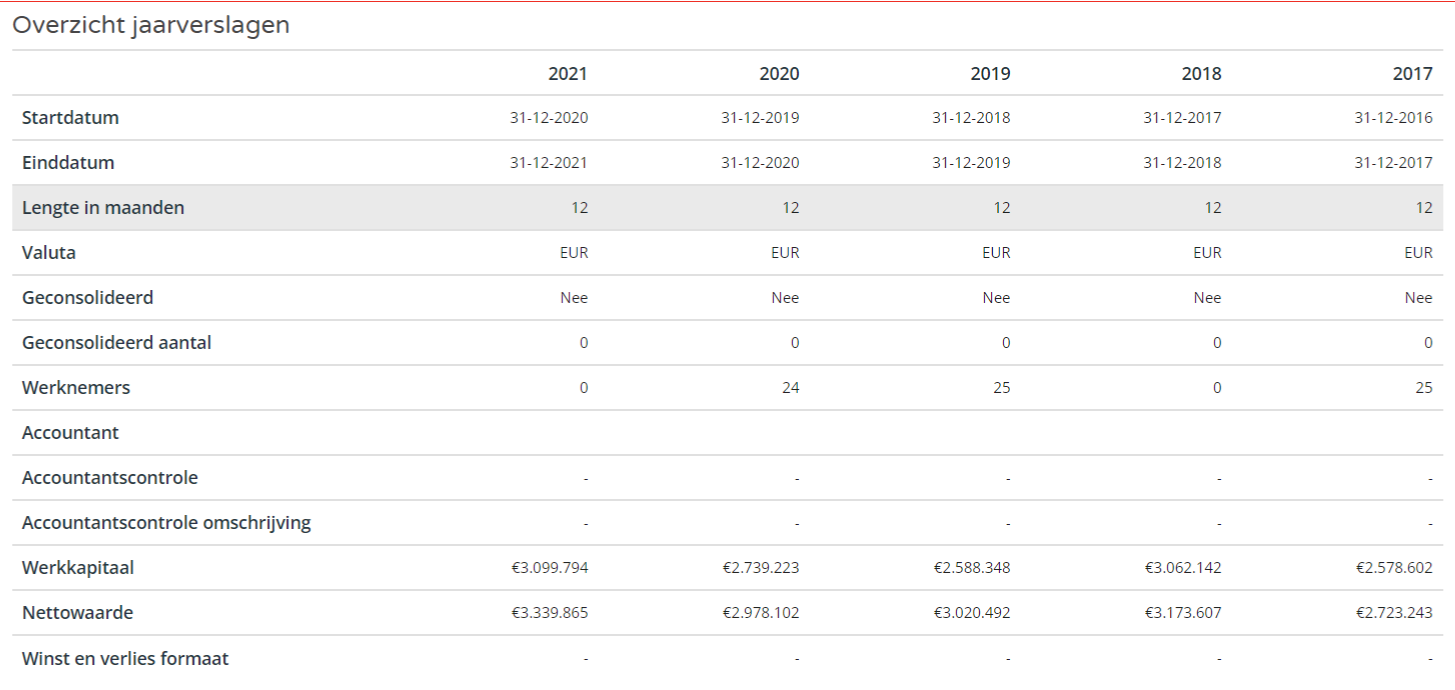 Overzicht jaarverslagen

| | 2021 | 2020 | 2019 | 2018 | 2017 |
|---|---|---|---|---|---|
| Startdatum | 31-12-2020 | 31-12-2019 | 31-12-2018 | 31-12-2017 | 31-12-2016 |
| Einddatum | 31-12-2021 | 31-12-2020 | 31-12-2019 | 31-12-2018 | 31-12-2017 |
| Lengte in maanden | 12 | 12 | 12 | 12 | 12 |
| Valuta | EUR | EUR | EUR | EUR | EUR |
| Geconsolideerd | Nee | Nee | Nee | Nee | Nee |
| Geconsolideerd aantal | 0 | 0 | 0 | 0 | 0 |
| Werknemers | 0 | 24 | 25 | 0 | 25 |
| Accountant | | | | | |
| Accountantscontrole | - | - | - | - | - |
| Accountantscontrole omschrijving | - | - | - | - | - |
| Werkkapitaal | €3.099.794 | €2.739.223 | €2.588.348 | €3.062.142 | €2.578.602 |
| Nettowaarde | €3.339.865 | €2.978.102 | €3.020.492 | €3.173.607 | €2.723.243 |
| Winst en verlies formaat | - | - | - | - | - |